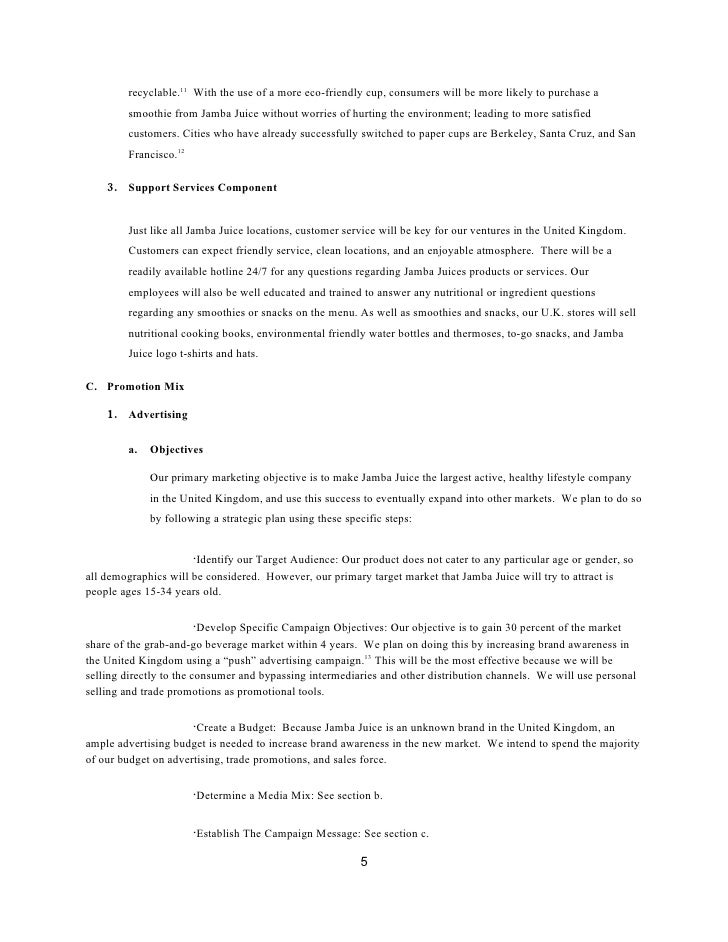 recyclable.$^{11}$ With the use of a more eco-friendly cup, consumers will be more likely to purchase a smoothie from Jamba Juice without worries of hurting the environment; leading to more satisfied customers. Cities who have already successfully switched to paper cups are Berkeley, Santa Cruz, and San Francisco.$^{12}$

3. Support Services Component

Just like all Jamba Juice locations, customer service will be key for our ventures in the United Kingdom. Customers can expect friendly service, clean locations, and an enjoyable atmosphere. There will be a readily available hotline 24/7 for any questions regarding Jamba Juices products or services. Our employees will also be well educated and trained to answer any nutritional or ingredient questions regarding any smoothies or snacks on the menu. As well as smoothies and snacks, our U.K. stores will sell nutritional cooking books, environmental friendly water bottles and thermoses, to-go snacks, and Jamba Juice logo t-shirts and hats.

C. Promotion Mix

1. Advertising

a. Objectives

Our primary marketing objective is to make Jamba Juice the largest active, healthy lifestyle company in the United Kingdom, and use this success to eventually expand into other markets. We plan to do so by following a strategic plan using these specific steps:

·Identify our Target Audience: Our product does not cater to any particular age or gender, so all demographics will be considered. However, our primary target market that Jamba Juice will try to attract is people ages 15-34 years old.

·Develop Specific Campaign Objectives: Our objective is to gain 30 percent of the market share of the grab-and-go beverage market within 4 years. We plan on doing this by increasing brand awareness in the United Kingdom using a "push" advertising campaign.$^{13}$ This will be the most effective because we will be selling directly to the consumer and bypassing intermediaries and other distribution channels. We will use personal selling and trade promotions as promotional tools.

·Create a Budget: Because Jamba Juice is an unknown brand in the United Kingdom, an ample advertising budget is needed to increase brand awareness in the new market. We intend to spend the majority of our budget on advertising, trade promotions, and sales force.

·Determine a Media Mix: See section b.

·Establish The Campaign Message: See section c.

5